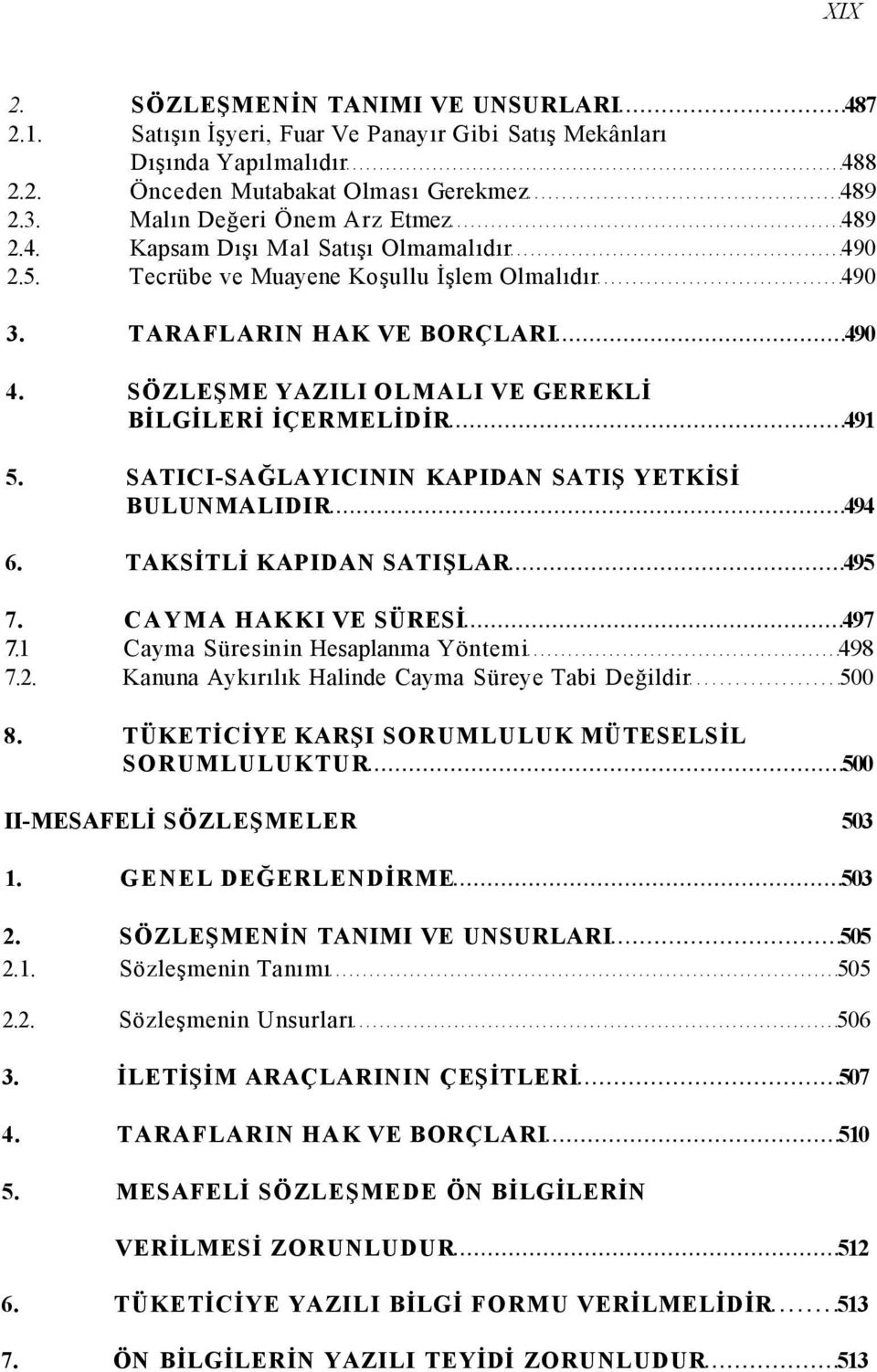 XIX

2. SÖZLEŞMENİN TANIMI VE UNSURLARI 487
2.1. Satışın İşyeri, Fuar Ve Panayır Gibi Satış Mekânları Dışında Yapılmalıdır 488
2.2. Önceden Mutabakat Olması Gerekmez 489
2.3. Malın Değeri Önem Arz Etmez 489
2.4. Kapsam Dışı Mal Satışı Olmamalıdır 490
2.5. Tecrübe ve Muayene Koşullu İşlem Olmalıdır 490

3. TARAFLARIN HAK VE BORÇLARI 490

4. SÖZLEŞME YAZILI OLMALI VE GEREKLİ BİLGİLERİ İÇERMELİDİR 491

5. SATICI-SAĞLAYICININ KAPIDAN SATIŞ YETKİSİ BULUNMALIDIR 494

6. TAKSİTLİ KAPIDAN SATIŞLAR 495

7. CAYMA HAKKI VE SÜRESİ 497
7.1 Cayma Süresinin Hesaplanma Yöntemi 498
7.2. Kanuna Aykırılık Halinde Cayma Süreye Tabi Değildir 500

8. TÜKETİCİYE KARŞI SORUMLULUK MÜTESELSİL SORUMLULUKTUR 500

II-MESAFELİ SÖZLEŞMELER 503

1. GENEL DEĞERLENDİRME 503

2. SÖZLEŞMENİN TANIMI VE UNSURLARI 505
2.1. Sözleşmenin Tanımı 505
2.2. Sözleşmenin Unsurları 506

3. İLETİŞİM ARAÇLARININ ÇEŞİTLERİ 507

4. TARAFLARIN HAK VE BORÇLARI 510

5. MESAFELİ SÖZLEŞMEDE ÖN BİLGİLERİN VERİLMESİ ZORUNLUDUR 512

6. TÜKETİCİYE YAZILI BİLGİ FORMU VERİLMELİDİR 513

7. ÖN BİLGİLERİN YAZILI TEYİDİ ZORUNLUDUR 513